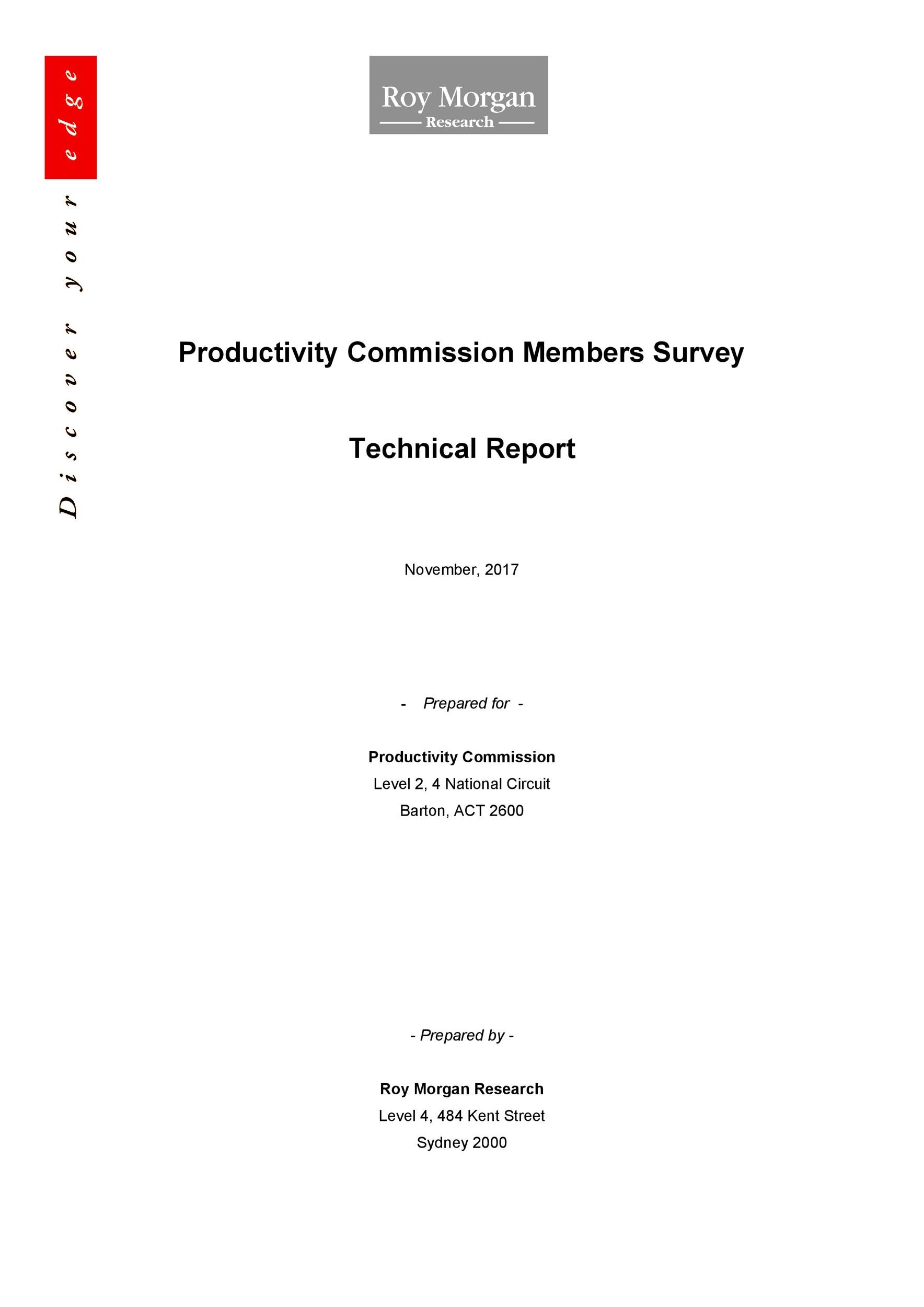 Discover your edge

Roy Morgan
Research

Productivity Commission Members Survey

Technical Report

November, 2017

- Prepared for -

Productivity Commission
Level 2, 4 National Circuit
Barton, ACT 2600

- Prepared by -

Roy Morgan Research
Level 4, 484 Kent Street
Sydney 2000